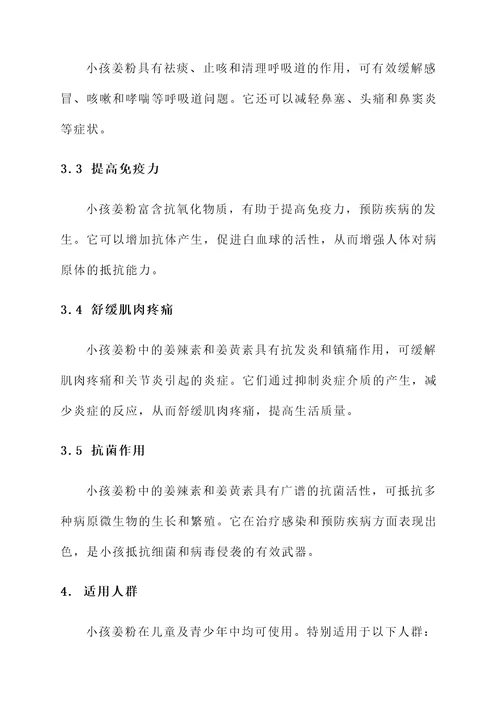 小孩姜粉具有祛痰、止咳和清理呼吸道的作用，可有效缓解感冒、咳嗽和哮喘等呼吸道问题。它还可以减轻鼻塞、头痛和鼻窦炎等症状。

3.3 提高免疫力

小孩姜粉富含抗氧化物质，有助于提高免疫力，预防疾病的发生。它可以增加抗体产生，促进白血球的活性，从而增强人体对病原体的抵抗能力。

3.4 舒缓肌肉疼痛

小孩姜粉中的姜辣素和姜黄素具有抗发炎和镇痛作用，可缓解肌肉疼痛和关节炎引起的炎症。它们通过抑制炎症介质的产生，减少炎症的反应，从而舒缓肌肉疼痛，提高生活质量。

3.5 抗菌作用

小孩姜粉中的姜辣素和姜黄素具有广谱的抗菌活性，可抵抗多种病原微生物的生长和繁殖。它在治疗感染和预防疾病方面表现出色，是小孩抵抗细菌和病毒侵袭的有效武器。

4. 适用人群

小孩姜粉在儿童及青少年中均可使用。特别适用于以下人群：